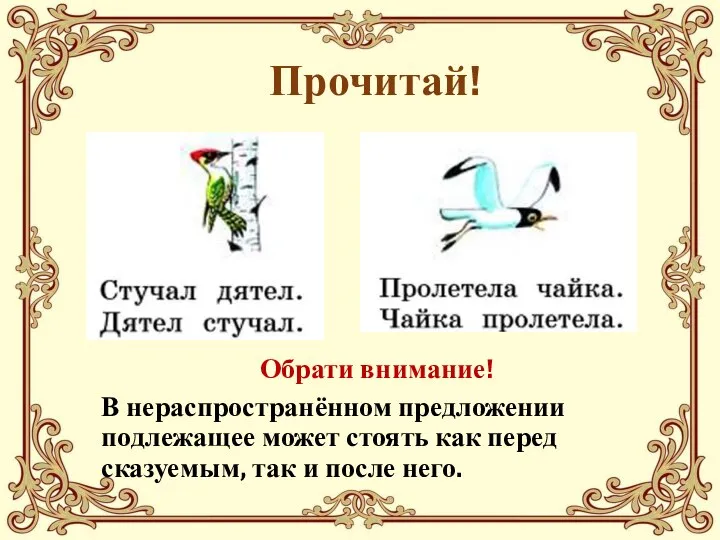 Прочитай!

Стучал дятел.
Дятел стучал.

Пролетела чайка.
Чайка пролетела.

Обрати внимание!

В нераспространённом предложении подлежащее может стоять как перед сказуемым, так и после него.